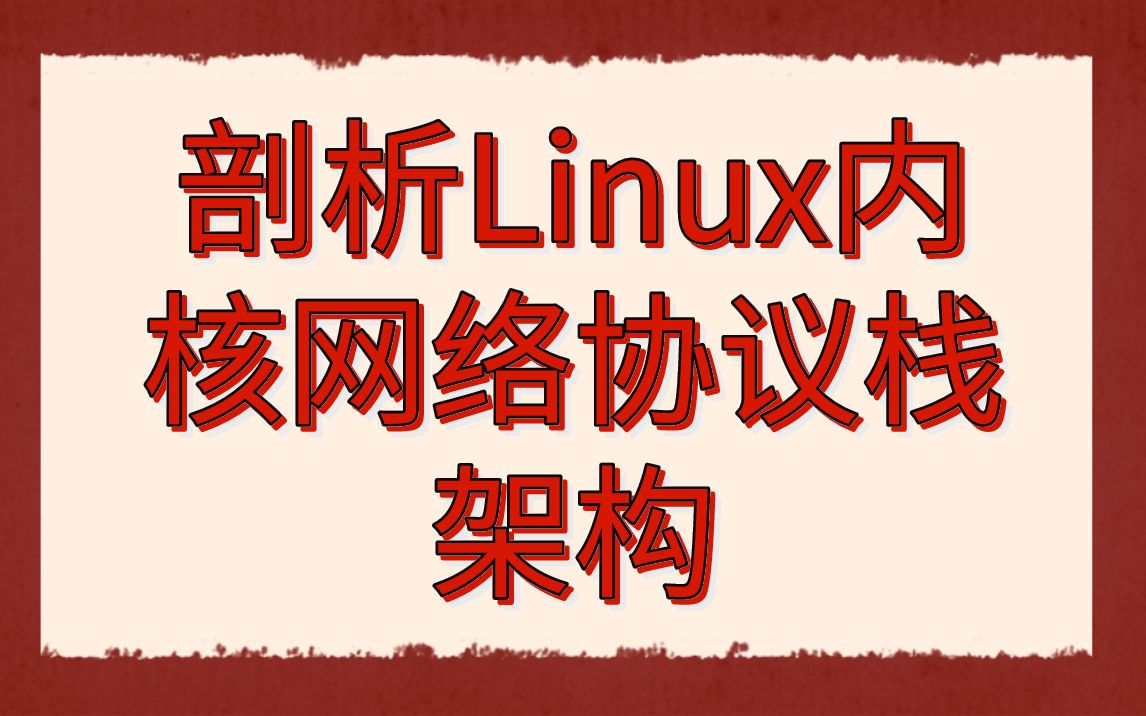 剖析Linux内核网络协议栈架构